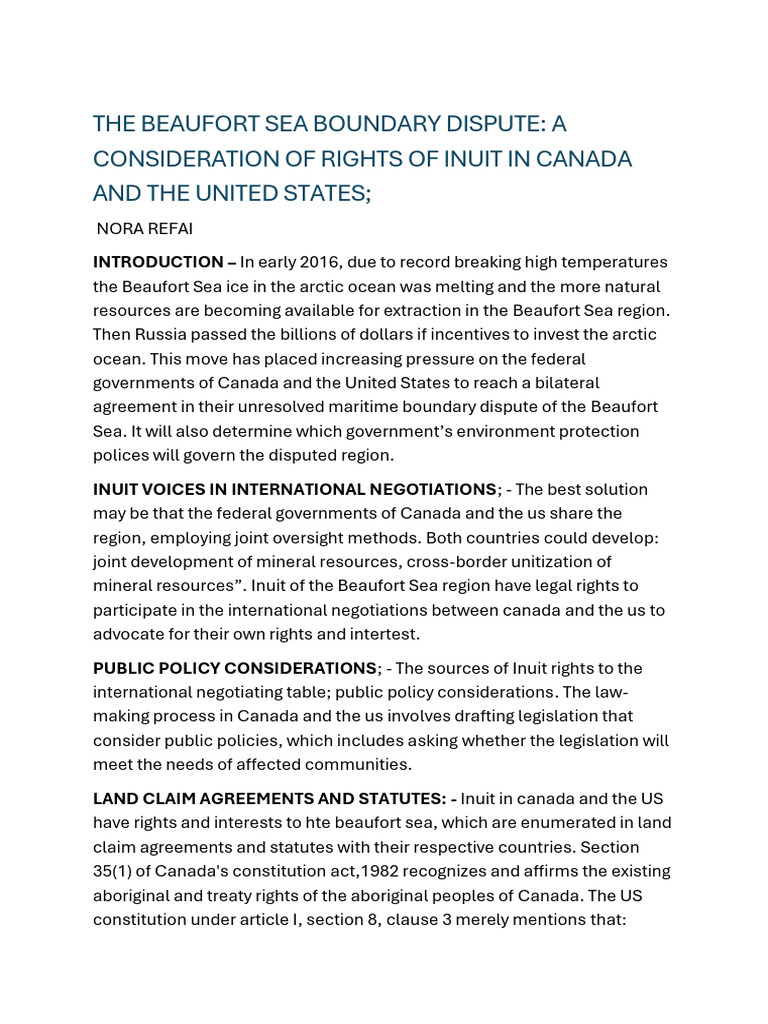 THE BEAUFORT SEA BOUNDARY DISPUTE: A CONSIDERATION OF RIGHTS OF INUIT IN CANADA AND THE UNITED STATES;

NORA REFAI

INTRODUCTION – In early 2016, due to record breaking high temperatures the Beaufort Sea ice in the arctic ocean was melting and the more natural resources are becoming available for extraction in the Beaufort Sea region. Then Russia passed the billions of dollars if incentives to invest the arctic ocean. This move has placed increasing pressure on the federal governments of Canada and the United States to reach a bilateral agreement in their unresolved maritime boundary dispute of the Beaufort Sea. It will also determine which government's environment protection polices will govern the disputed region.

INUIT VOICES IN INTERNATIONAL NEGOTIATIONS; - The best solution may be that the federal governments of Canada and the us share the region, employing joint oversight methods. Both countries could develop: joint development of mineral resources, cross-border unitization of mineral resources". Inuit of the Beaufort Sea region have legal rights to participate in the international negotiations between canada and the us to advocate for their own rights and intertest.

PUBLIC POLICY CONSIDERATIONS; - The sources of Inuit rights to the international negotiating table; public policy considerations. The law-making process in Canada and the us involves drafting legislation that consider public policies, which includes asking whether the legislation will meet the needs of affected communities.

LAND CLAIM AGREEMENTS AND STATUTES: - Inuit in canada and the US have rights and interests to hte beaufort sea, which are enumerated in land claim agreements and statutes with their respective countries. Section 35(1) of Canada's constitution act,1982 recognizes and affirms the existing aboriginal and treaty rights of the aboriginal peoples of Canada. The US constitution under article I, section 8, clause 3 merely mentions that: